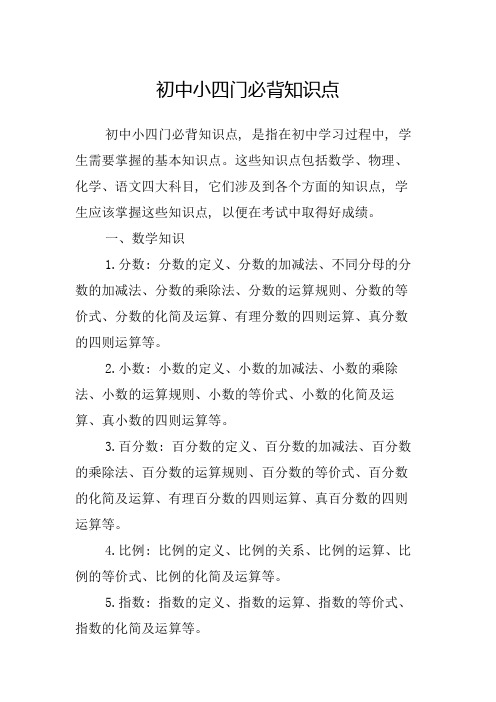 初中小四门必背知识点

初中小四门必背知识点，是指在初中学习过程中，学生需要掌握的基本知识点。这些知识点包括数学、物理、化学、语文四大科目，它们涉及到各个方面的知识点，学生应该掌握这些知识点，以便在考试中取得好成绩。

一、数学知识

1.分数：分数的定义、分数的加减法、不同分母的分数的加减法、分数的乘除法、分数的运算规则、分数的等价式、分数的化简及运算、有理分数的四则运算、真分数的四则运算等。

2.小数：小数的定义、小数的加减法、小数的乘除法、小数的运算规则、小数的等价式、小数的化简及运算、真小数的四则运算等。

3.百分数：百分数的定义、百分数的加减法、百分数的乘除法、百分数的运算规则、百分数的等价式、百分数的化简及运算、有理百分数的四则运算、真百分数的四则运算等。

4.比例：比例的定义、比例的关系、比例的运算、比例的等价式、比例的化简及运算等。

5.指数：指数的定义、指数的运算、指数的等价式、指数的化简及运算等。